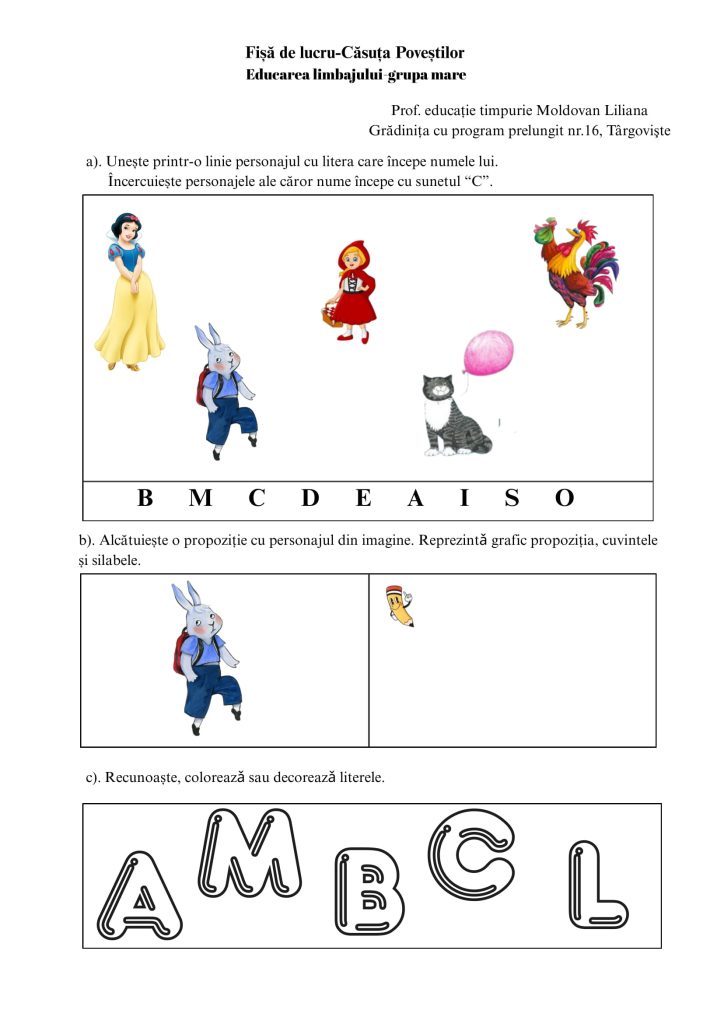 Fișă de lucru-Căsuța Poveștilor
Educarea limbajului-grupa mare

Prof. educație timpurie Moldovan Liliana
Grădinița cu program prelungit nr.16, Târgoviște

a). Unește printr-o linie personajul cu litera care începe numele lui.
Încercuiește personajele ale căror nume începe cu sunetul "C".

B M C D E A I S O

b). Alcătuiește o propoziție cu personajul din imagine. Reprezintă grafic propoziția, cuvintele și silabele.

c). Recunoaște, colorează sau decorează literele.

A M B C L